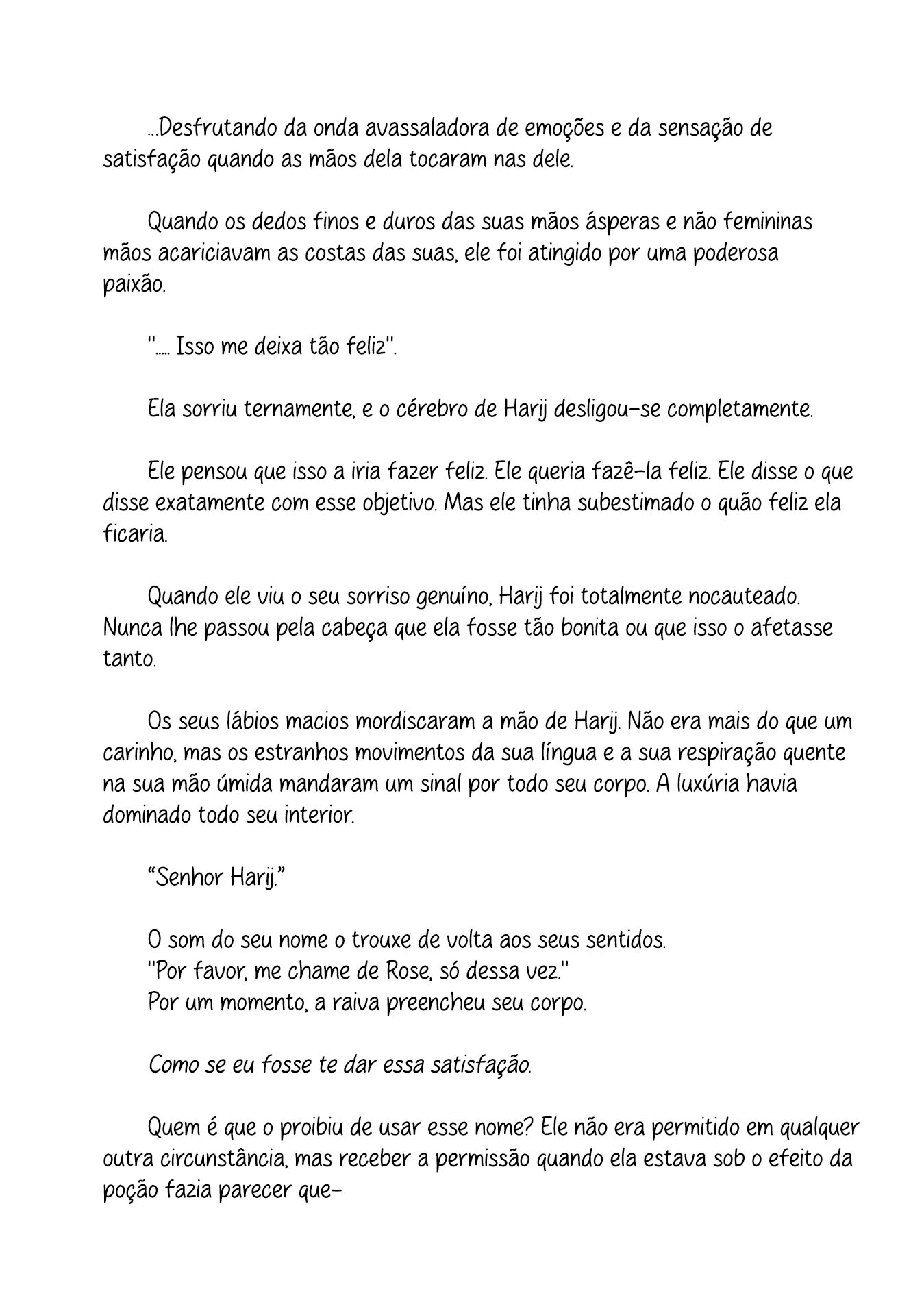 ...Desfrutando da onda avassaladora de emoções e da sensação de satisfação quando as mãos dela tocaram nas dele.

Quando os dedos finos e duros das suas mãos ásperas e não femininas mãos acariciavam as costas das suas, ele foi atingido por uma poderosa paixão.

"..... Isso me deixa tão feliz".

Ela sorriu ternamente, e o cérebro de Harij desligou-se completamente.

Ele pensou que isso a iria fazer feliz. Ele queria fazê-la feliz. Ele disse o que disse exatamente com esse objetivo. Mas ele tinha subestimado o quão feliz ela ficaria.

Quando ele viu o seu sorriso genuíno, Harij foi totalmente nocauteado. Nunca lhe passou pela cabeça que ela fosse tão bonita ou que isso o afetasse tanto.

Os seus lábios macios mordiscaram a mão de Harij. Não era mais do que um carinho, mas os estranhos movimentos da sua língua e a sua respiração quente na sua mão úmida mandaram um sinal por todo seu corpo. A luxúria havia dominado todo seu interior.

"Senhor Harij."

O som do seu nome o trouxe de volta aos seus sentidos.
"Por favor, me chame de Rose, só dessa vez."
Por um momento, a raiva preencheu seu corpo.

Como se eu fosse te dar essa satisfação.

Quem é que o proibiu de usar esse nome? Ele não era permitido em qualquer outra circunstância, mas receber a permissão quando ela estava sob o efeito da poção fazia parecer que-